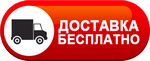 ДОСТАВКА
БЕСПЛАТНО